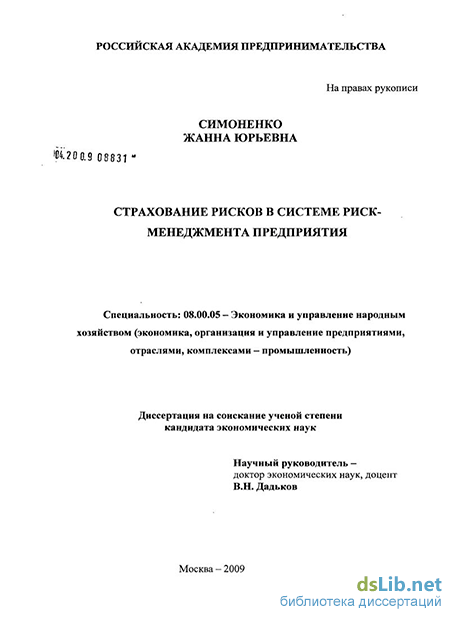 РОССИЙСКАЯ АКАДЕМИЯ ПРЕДПРИНИМАТЕЛЬСТВА

На правах рукописи

СИМОНЕНКО
ЖАННА ЮРЬЕВНА

04.2009 08831

СТРАХОВАНИЕ РИСКОВ В СИСТЕМЕ РИСК-МЕНЕДЖМЕНТА ПРЕДПРИЯТИЯ

Специальность: 08.00.05 – Экономика и управление народным хозяйством (экономика, организация и управление предприятиями, отраслями, комплексами – промышленность)

Диссертация на соискание ученой степени кандидата экономических наук

Научный руководитель –
доктор экономических наук, доцент
В.Н. Дадьков

Москва – 2009

dsLib.net
библиотека диссертаций